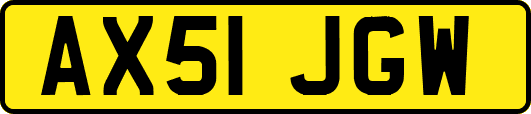 AX51 JGW